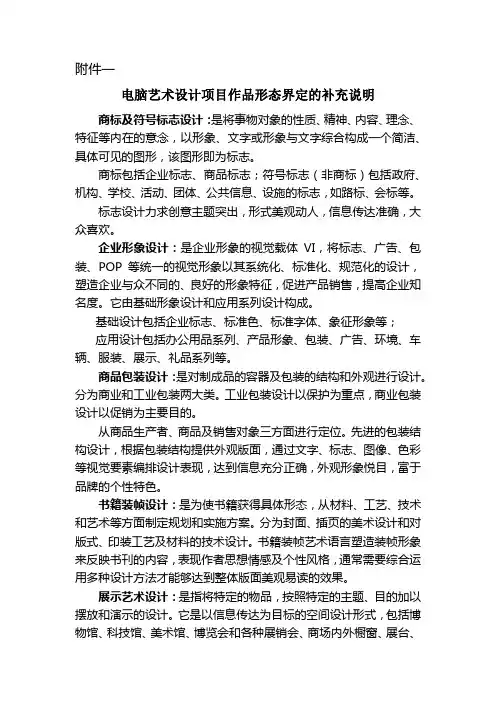 附件一

电脑艺术设计项目作品形态界定的补充说明

商标及符号标志设计：是将事物对象的性质、精神、内容、理念、特征等内在的意念，以形象、文字或形象与文字综合构成一个简洁、具体可见的图形，该图形即为标志。

商标包括企业标志、商品标志；符号标志（非商标）包括政府、机构、学校、活动、团体、公共信息、设施的标志，如路标、会标等。

标志设计力求创意主题突出，形式美观动人，信息传达准确，大众喜欢。

企业形象设计：是企业形象的视觉载体 VI，将标志、广告、包装、POP 等统一的视觉形象以其系统化、标准化、规范化的设计，塑造企业与众不同的、良好的形象特征，促进产品销售，提高企业知名度。它由基础形象设计和应用系列设计构成。

基础设计包括企业标志、标准色、标准字体、象征形象等；

应用设计包括办公用品系列、产品形象、包装、广告、环境、车辆、服装、展示、礼品系列等。

商品包装设计：是对制成品的容器及包装的结构和外观进行设计。分为商业和工业包装两大类。工业包装设计以保护为重点，商业包装设计以促销为主要目的。

从商品生产者、商品及销售对象三方面进行定位。先进的包装结构设计，根据包装结构提供外观版面，通过文字、标志、图像、色彩等视觉要素编排设计表现，达到信息充分正确，外观形象悦目，富于品牌的个性特色。

书籍装帧设计：是为使书籍获得具体形态，从材料、工艺、技术和艺术等方面制定规划和实施方案。分为封面、插页的美术设计和对版式、印装工艺及材料的技术设计。书籍装帧艺术语言塑造装帧形象来反映书刊的内容，表现作者思想情感及个性风格，通常需要综合运用多种设计方法才能够达到整体版面美观易读的效果。

展示艺术设计：是指将特定的物品，按照特定的主题、目的加以摆放和演示的设计。它是以信息传达为目标的空间设计形式，包括博物馆、科技馆、美术馆、博览会和各种展销会、商场内外橱窗、展台、